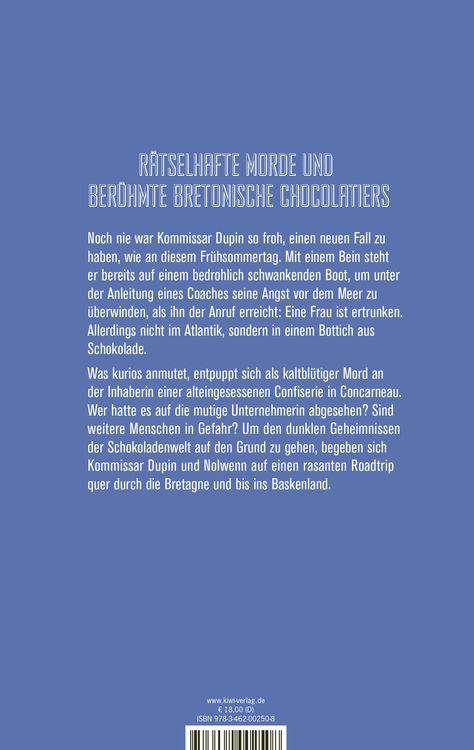 RÄTSELHAFTE MORDE UND
BERÜHMTE BRETONISCHE CHOCOLATIERS

Noch nie war Kommissar Dupin so froh, einen neuen Fall zu haben, wie an diesem Frühsommertag. Mit einem Bein steht er bereits auf einem bedrohlich schwankenden Boot, um unter der Anleitung eines Coaches seine Angst vor dem Meer zu überwinden, als ihn der Anruf erreicht: Eine Frau ist ertrunken. Allerdings nicht im Atlantik, sondern in einem Bottich aus Schokolade.

Was kurios anmutet, entpuppt sich als kaltblütiger Mord an der Inhaberin einer alteingesessenen Confiserie in Concarneau. Wer hatte es auf die mutige Unternehmerin abgesehen? Sind weitere Menschen in Gefahr? Um den dunklen Geheimnissen der Schokoladenwelt auf den Grund zu gehen, begeben sich Kommissar Dupin und Nolwenn auf einen rasanten Roadtrip quer durch die Bretagne und bis ins Baskenland.

www.kiwi-verlag.de
€ 18,00 (D)
ISBN 978-3-462-00250-8